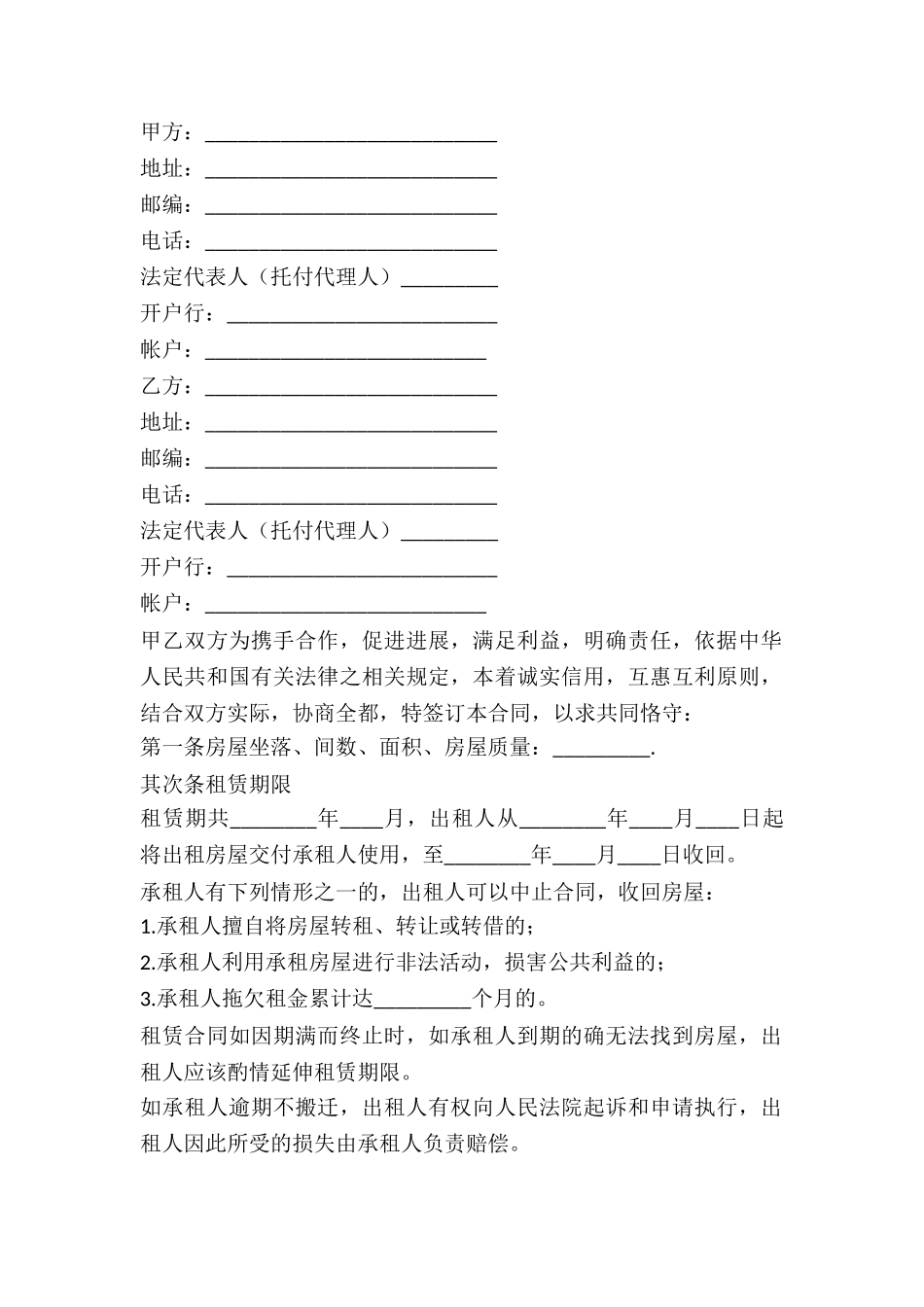 甲方：___________________________

地址：___________________________

邮编：___________________________

电话：___________________________

法定代表人（托付代理人）_________

开户行：_________________________

帐户：__________________________

乙方：___________________________

地址：___________________________

邮编：___________________________

电话：___________________________

法定代表人（托付代理人）_________

开户行：_________________________

帐户：__________________________

甲乙双方为携手合作，促进进展，满足利益，明确责任，依据中华人民共和国有关法律之相关规定，本着诚实信用，互惠互利原则，结合双方实际，协商全都，特签订本合同，以求共同恪守：

第一条房屋坐落、间数、面积、房屋质量：_________.

其次条租赁期限

租赁期共________年____月，出租人从________年____月____日起将出租房屋交付承租人使用，至________年____月____日收回。

承租人有下列情形之一的，出租人可以中止合同，收回房屋：

1.承租人擅自将房屋转租、转让或转借的；

2.承租人利用承租房屋进行非法活动，损害公共利益的；

3.承租人拖欠租金累计达_________个月的。

租赁合同如因期满而终止时，如承租人到期的确无法找到房屋，出租人应该酌情延伸租赁期限。

如承租人逾期不搬迁，出租人有权向人民法院起诉和申请执行，出租人因此所受的损失由承租人负责赔偿。